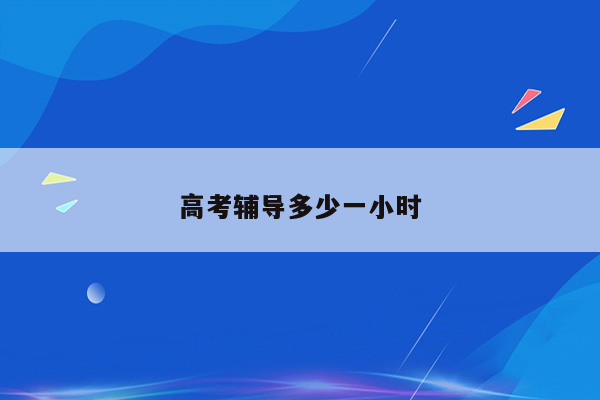 高考辅导多少一小时